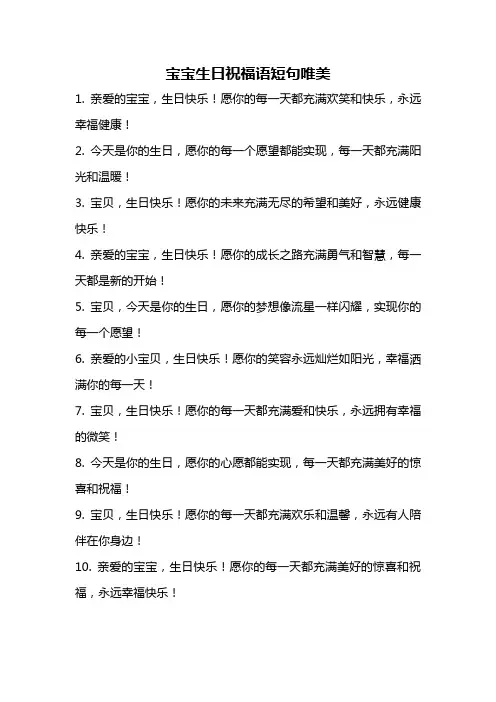 宝宝生日祝福语短句唯美

1. 亲爱的宝宝，生日快乐！愿你的每一天都充满欢笑和快乐，永远幸福健康！

2. 今天是你的生日，愿你的每一个愿望都能实现，每一天都充满阳光和温暖！

3. 宝贝，生日快乐！愿你的未来充满无尽的希望和美好，永远健康快乐！

4. 亲爱的宝宝，生日快乐！愿你的成长之路充满勇气和智慧，每一天都是新的开始！

5. 宝贝，今天是你的生日，愿你的梦想像流星一样闪耀，实现你的每一个愿望！

6. 亲爱的小宝贝，生日快乐！愿你的笑容永远灿烂如阳光，幸福洒满你的每一天！

7. 宝贝，生日快乐！愿你的每一天都充满爱和快乐，永远拥有幸福的微笑！

8. 今天是你的生日，愿你的心愿都能实现，每一天都充满美好的惊喜和祝福！

9. 宝贝，生日快乐！愿你的每一天都充满欢乐和温馨，永远有人陪伴在你身边！

10. 亲爱的宝宝，生日快乐！愿你的每一天都充满美好的惊喜和祝福，永远幸福快乐！